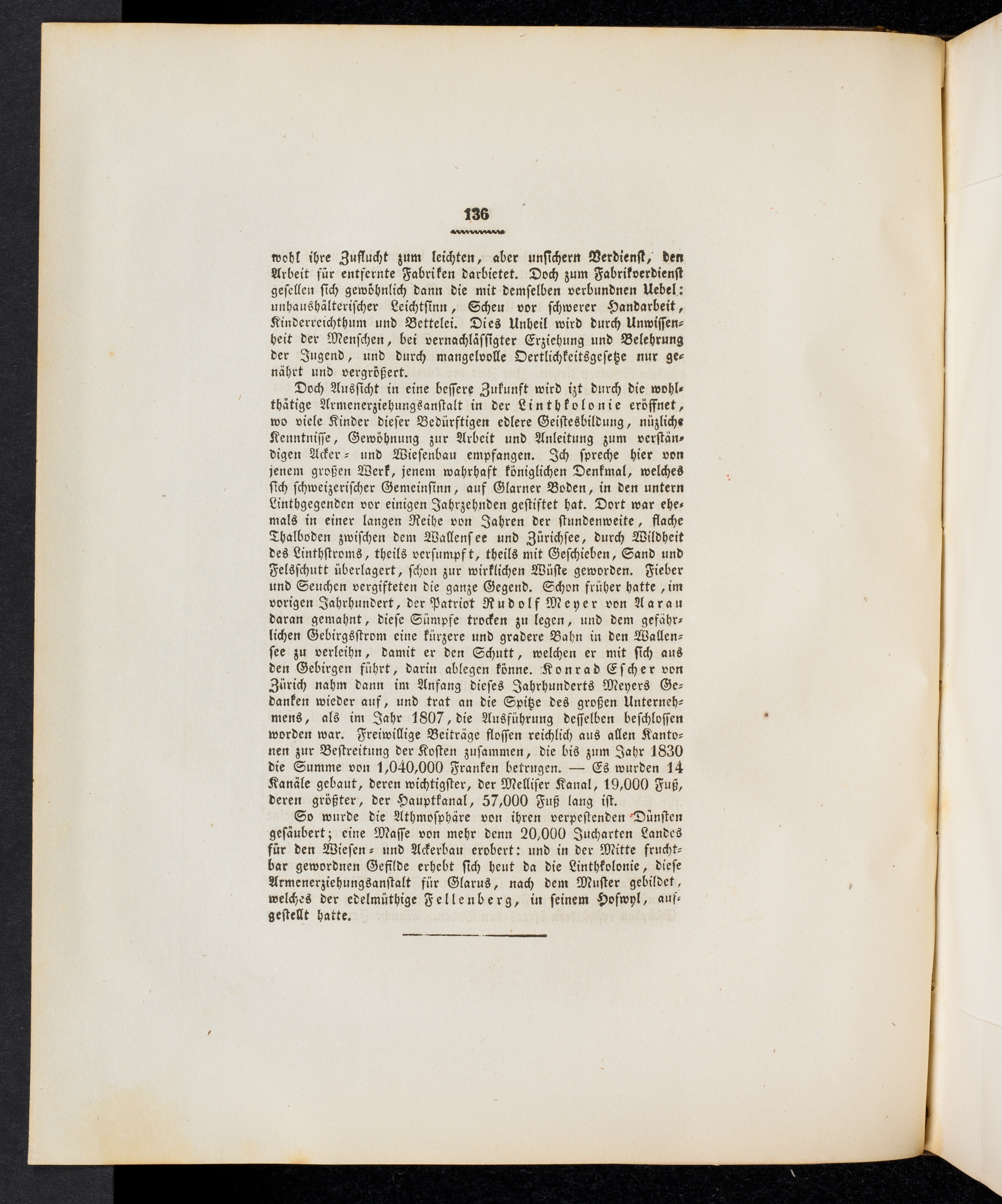 136

wohl ihre Zuflucht zum leichten, aber unsichern Verdienst, den Arbeit für entfernte Fabriken darbietet. Doch zum Fabrikverdienst gesellen sich gewöhnlich dann die mit demselben verbundnen Uebel: unhaushälterischer Leichtsinn, Scheu vor schwerer Handarbeit, Kinderreichthum und Bettelei. Dies Unheil wird durch Unwissenheit der Menschen, bei vernachlässigter Erziehung und Belehrung der Jugend, und durch mangelvolle Oertlichkeitsgesetze nur genährt und vergrößert.

Doch Aussicht in eine bessere Zukunft wird izt durch die wohlthätige Armenerziehungsanstalt in der Linthkolonie eröffnet, wo viele Kinder dieser Bedürftigen edlere Geistesbildung, nüzliche Kenntnisse, Gewöhnung zur Arbeit und Anleitung zum verständigen Acker- und Wiesenbau empfangen. Ich spreche hier von jenem großen Werk, jenem wahrhaft königlichen Denkmal, welches sich schweizerischer Gemeinsinn, auf Glarner Boden, in den untern Linthgegenden vor einigen Jahrzehnden gestiftet hat. Dort war ehemals in einer langen Reihe von Jahren der stundenweite, flache Thalboden zwischen dem Wallensee und Zürichsee, durch Wildheit des Linthstroms, theils versumpft, theils mit Geschieben, Sand und Felsschutt überlagert, schon zur wirklichen Wüste geworden. Fieber und Seuchen vergifteten die ganze Gegend. Schon früher hatte, im vorigen Jahrhundert, der Patriot Rudolf Meyer von Aarau daran gemahnt, diese Sümpfe trocken zu legen, und dem gefährlichen Gebirgsstrom eine kürzere und gradere Bahn in den Wallensee zu verleihn, damit er den Schutt, welchen er mit sich aus den Gebirgen führt, darin ablegen könne. Konrad Escher von Zürich nahm dann im Anfang dieses Jahrhunderts Meyers Gedanken wieder auf, und trat an die Spitze des großen Unternehmens, als im Jahr 1807, die Ausführung desselben beschlossen worden war. Freiwillige Beiträge flossen reichlich aus allen Kantonen zur Bestreitung der Kosten zusammen, die bis zum Jahr 1830 die Summe von 1,040,000 Franken betrugen. — Es wurden 14 Kanäle gebaut, deren wichtigster, der Melliser Kanal, 19,000 Fuß, deren größter, der Hauptkanal, 57,000 Fuß lang ist.

So wurde die Athmosphäre von ihren verpestenden Dünsten gesäubert; eine Masse von mehr denn 20,000 Jucharten Landes für den Wiesen- und Ackerbau erobert: und in der Mitte fruchtbar gewordnen Gefilde erhebt sich heut da die Linthkolonie, diese Armenerziehungsanstalt für Glarus, nach dem Muster gebildet, welches der edelmüthige Fellenberg, in seinem Hofwyl, aufgestellt hatte.